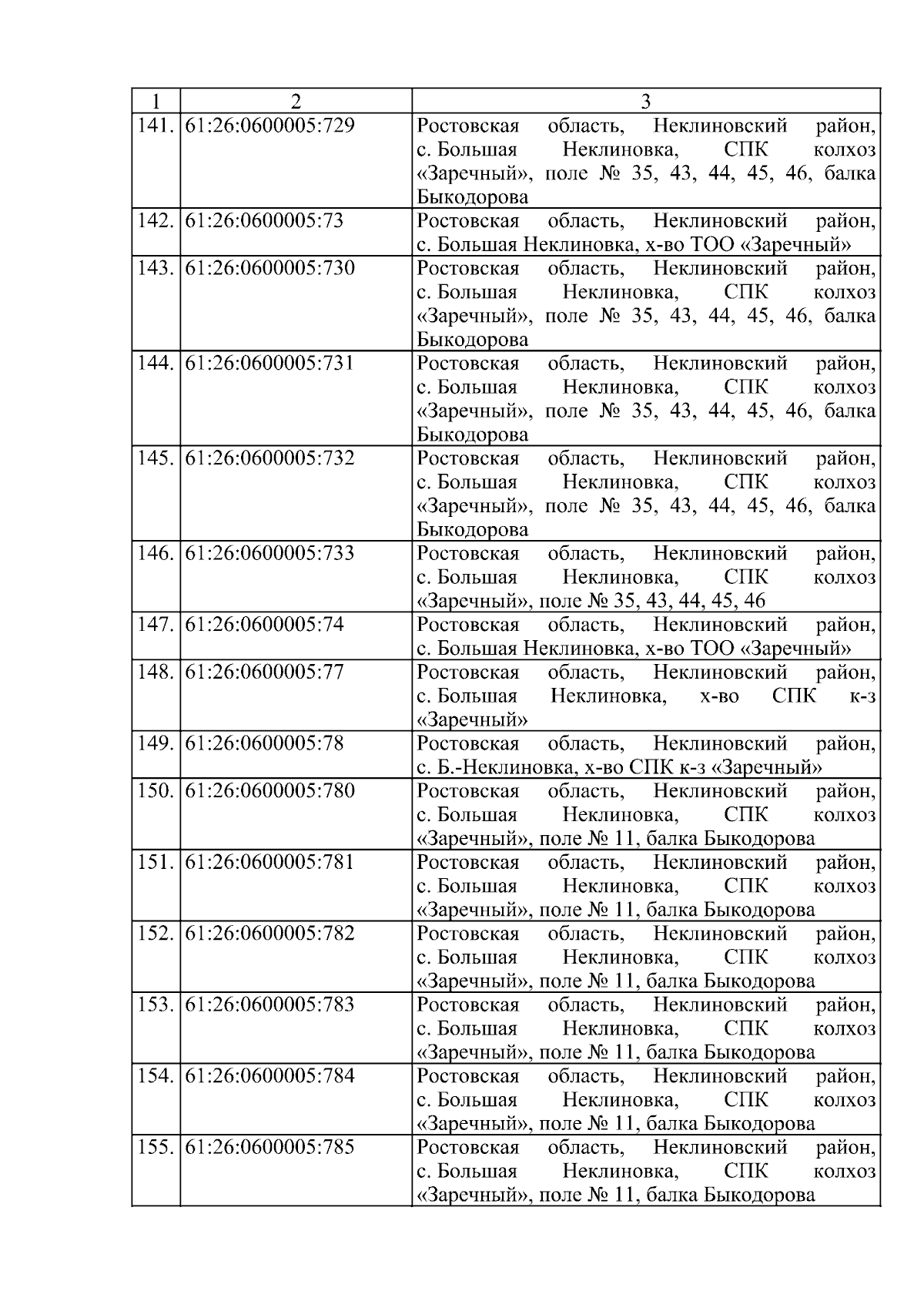 | 1 | 2 | 3 |
|---|---|---|
| 141. | 61:26:0600005:729 | Ростовская область, Неклиновский район, с. Большая Неклиновка, СПК колхоз «Заречный», поле № 35, 43, 44, 45, 46, балка Быкодорова |
| 142. | 61:26:0600005:73 | Ростовская область, Неклиновский район, с. Большая Неклиновка, х-во ТОО «Заречный» |
| 143. | 61:26:0600005:730 | Ростовская область, Неклиновский район, с. Большая Неклиновка, СПК колхоз «Заречный», поле № 35, 43, 44, 45, 46, балка Быкодорова |
| 144. | 61:26:0600005:731 | Ростовская область, Неклиновский район, с. Большая Неклиновка, СПК колхоз «Заречный», поле № 35, 43, 44, 45, 46, балка Быкодорова |
| 145. | 61:26:0600005:732 | Ростовская область, Неклиновский район, с. Большая Неклиновка, СПК колхоз «Заречный», поле № 35, 43, 44, 45, 46, балка Быкодорова |
| 146. | 61:26:0600005:733 | Ростовская область, Неклиновский район, с. Большая Неклиновка, СПК колхоз «Заречный», поле № 35, 43, 44, 45, 46 |
| 147. | 61:26:0600005:74 | Ростовская область, Неклиновский район, с. Большая Неклиновка, х-во ТОО «Заречный» |
| 148. | 61:26:0600005:77 | Ростовская область, Неклиновский район, с. Большая Неклиновка, х-во СПК к-з «Заречный» |
| 149. | 61:26:0600005:78 | Ростовская область, Неклиновский район, с. Б.-Неклиновка, х-во СПК к-з «Заречный» |
| 150. | 61:26:0600005:780 | Ростовская область, Неклиновский район, с. Большая Неклиновка, СПК колхоз «Заречный», поле № 11, балка Быкодорова |
| 151. | 61:26:0600005:781 | Ростовская область, Неклиновский район, с. Большая Неклиновка, СПК колхоз «Заречный», поле № 11, балка Быкодорова |
| 152. | 61:26:0600005:782 | Ростовская область, Неклиновский район, с. Большая Неклиновка, СПК колхоз «Заречный», поле № 11, балка Быкодорова |
| 153. | 61:26:0600005:783 | Ростовская область, Неклиновский район, с. Большая Неклиновка, СПК колхоз «Заречный», поле № 11, балка Быкодорова |
| 154. | 61:26:0600005:784 | Ростовская область, Неклиновский район, с. Большая Неклиновка, СПК колхоз «Заречный», поле № 11, балка Быкодорова |
| 155. | 61:26:0600005:785 | Ростовская область, Неклиновский район, с. Большая Неклиновка, СПК колхоз «Заречный», поле № 11, балка Быкодорова |